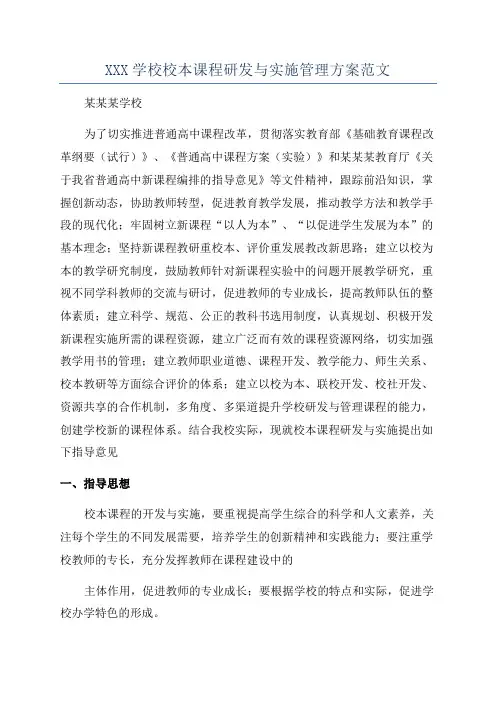 XXX 学校校本课程研发与实施管理方案范文

某某某学校

为了切实推进普通高中课程改革，贯彻落实教育部《基础教育课程改革纲要（试行）》、《普通高中课程方案（实验）》和某某某教育厅《关于我省普通高中新课程编排的指导意见》等文件精神，跟踪前沿知识，掌握创新动态，协助教师转型，促进教育教学发展，推动教学方法和教学手段的现代化；牢固树立新课程“以人为本”、“以促进学生发展为本”的基本理念；坚持新课程教研重校本、评价重发展教改新思路；建立以校为本的教学研究制度，鼓励教师针对新课程实验中的问题开展教学研究，重视不同学科教师的交流与研讨，促进教师的专业成长，提高教师队伍的整体素质；建立科学、规范、公正的教科书选用制度，认真规划、积极开发新课程实施所需的课程资源，建立广泛而有效的课程资源网络，切实加强教学用书的管理；建立教师职业道德、课程开发、教学能力、师生关系、校本教研等方面综合评价的体系；建立以校为本、联校开发、校社开发、资源共享的合作机制，多角度、多渠道提升学校研发与管理课程的能力，创建学校新的课程体系。结合我校实际，现就校本课程研发与实施提出如下指导意见

一、指导思想

校本课程的开发与实施，要重视提高学生综合的科学和人文素养，关注每个学生的不同发展需要，培养学生的创新精神和实践能力；要注重学校教师的专长，充分发挥教师在课程建设中的

主体作用，促进教师的专业成长；要根据学校的特点和实际，促进学校办学特色的形成。